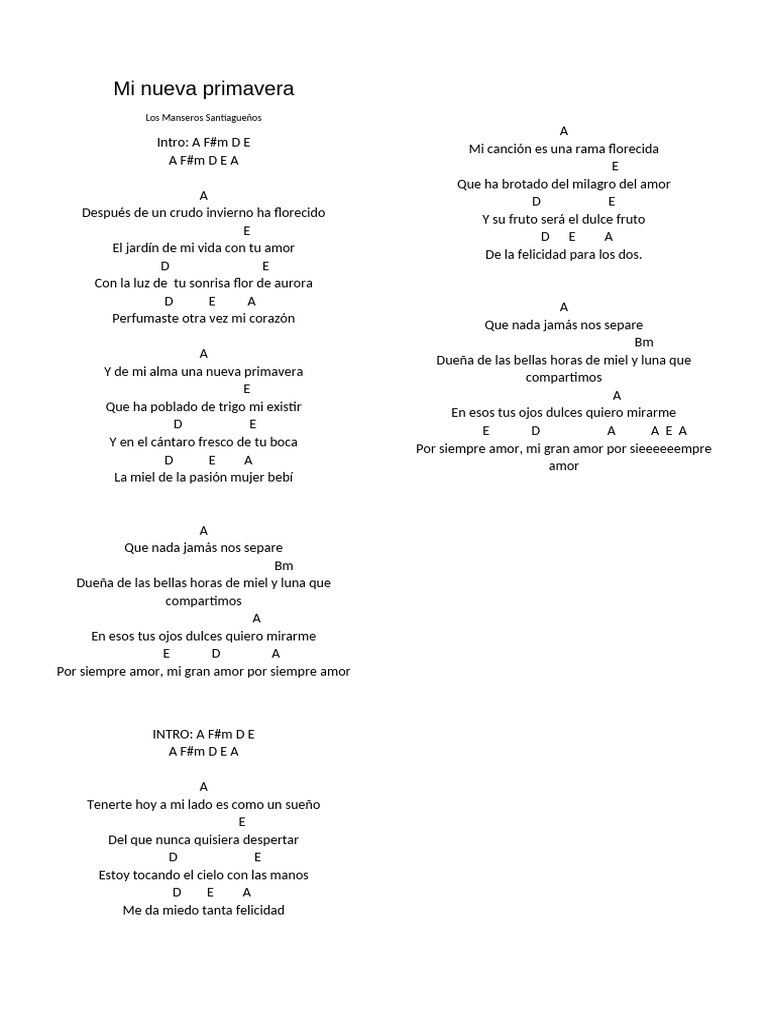 Mi nueva primavera

Los Manseros Santiagueños

Intro: A F#m D E
A F#m D E A

A
Después de un crudo invierno ha florecido
E
El jardín de mi vida con tu amor
D E
Con la luz de tu sonrisa flor de aurora
D E A
Perfumaste otra vez mi corazón

A
Y de mi alma una nueva primavera
E
Que ha poblado de trigo mi existir
D E
Y en el cántaro fresco de tu boca
D E A
La miel de la pasión mujer bebí

A
Que nada jamás nos separe
Bm
Dueña de las bellas horas de miel y luna que compartimos
A
En esos tus ojos dulces quiero mirarme
E D A
Por siempre amor, mi gran amor por siempre amor

INTRO: A F#m D E
A F#m D E A

A
Tenerte hoy a mi lado es como un sueño
E
Del que nunca quisiera despertar
D E
Estoy tocando el cielo con las manos
D E A
Me da miedo tanta felicidad

A
Mi canción es una rama florecida
E
Que ha brotado del milagro del amor
D E
Y su fruto será el dulce fruto
D E A
De la felicidad para los dos.

A
Que nada jamás nos separe
Bm
Dueña de las bellas horas de miel y luna que compartimos
A
En esos tus ojos dulces quiero mirarme
E D A A E A
Por siempre amor, mi gran amor por sieeeeeempre amor